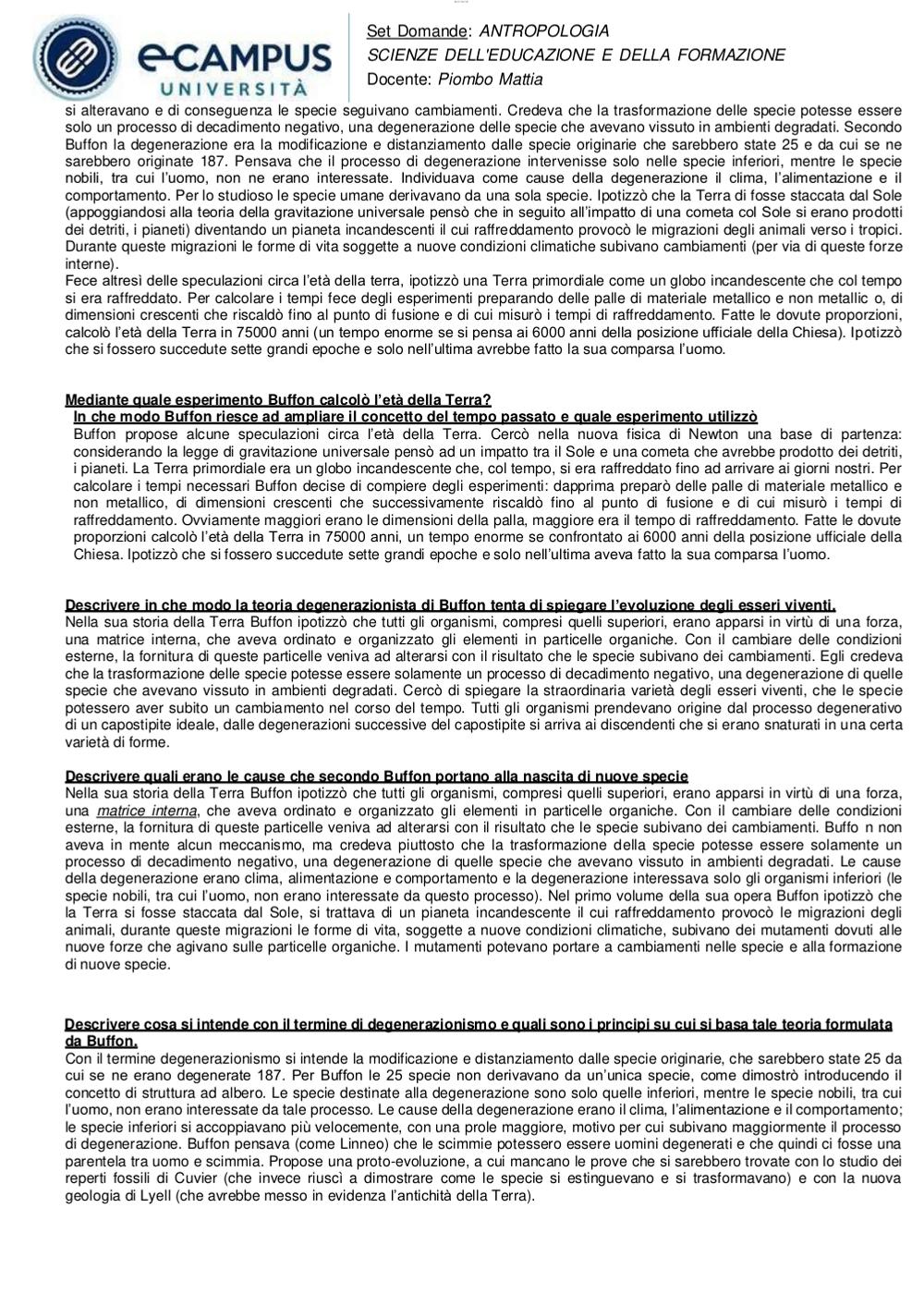 eCAMPUS UNIVERSITÀ

Set Domande: ANTROPOLOGIA
SCIENZE DELL'EDUCAZIONE E DELLA FORMAZIONE
Docente: Piombo Mattia

si alteravano e di conseguenza le specie seguivano cambiamenti. Credeva che la trasformazione delle specie potesse essere solo un processo di decadimento negativo, una degenerazione delle specie che avevano vissuto in ambienti degradati. Secondo Buffon la degenerazione era la modificazione e distanziamento dalle specie originarie che sarebbero state 25 e da cui se ne sarebbero originate 187. Pensava che il processo di degenerazione intervenisse solo nelle specie inferiori, mentre le specie nobili, tra cui l'uomo, non ne erano interessate. Individuava come cause della degenerazione il clima, l'alimentazione e il comportamento. Per lo studioso le specie umane derivavano da una sola specie. Ipotizzò che la Terra di fosse staccata dal Sole (appoggiandosi alla teoria della gravitazione universale pensò che in seguito all'impatto di una cometa col Sole si erano prodotti dei detriti, i pianeti) diventando un pianeta incandescenti il cui raffreddamento provocò le migrazioni degli animali verso i tropici. Durante queste migrazioni le forme di vita soggette a nuove condizioni climatiche subivano cambiamenti (per via di queste forze interne).
Fece altresì delle speculazioni circa l'età della terra, ipotizzò una Terra primordiale come un globo incandescente che col tempo si era raffreddato. Per calcolare i tempi fece degli esperimenti preparando delle palle di materiale metallico e non metallic o, di dimensioni crescenti che riscaldò fino al punto di fusione e di cui misurò i tempi di raffreddamento. Fatte le dovute proporzioni, calcolò l'età della Terra in 75000 anni (un tempo enorme se si pensa ai 6000 anni della posizione ufficiale della Chiesa). Ipotizzò che si fossero succedute sette grandi epoche e solo nell'ultima avrebbe fatto la sua comparsa l'uomo.

Mediante quale esperimento Buffon calcolò l'età della Terra?
In che modo Buffon riesce ad ampliare il concetto del tempo passato e quale esperimento utilizzò
Buffon propose alcune speculazioni circa l'età della Terra. Cercò nella nuova fisica di Newton una base di partenza: considerando la legge di gravitazione universale pensò ad un impatto tra il Sole e una cometa che avrebbe prodotto dei detriti, i pianeti. La Terra primordiale era un globo incandescente che, col tempo, si era raffreddato fino ad arrivare ai giorni nostri. Per calcolare i tempi necessari Buffon decise di compiere degli esperimenti: dapprima preparò delle palle di materiale metallico e non metallico, di dimensioni crescenti che successivamente riscaldò fino al punto di fusione e di cui misurò i tempi di raffreddamento. Ovviamente maggiori erano le dimensioni della palla, maggiore era il tempo di raffreddamento. Fatte le dovute proporzioni calcolò l'età della Terra in 75000 anni, un tempo enorme se confrontato ai 6000 anni della posizione ufficiale della Chiesa. Ipotizzò che si fossero succedute sette grandi epoche e solo nell'ultima aveva fatto la sua comparsa l'uomo.

Descrivere in che modo la teoria degenerazionista di Buffon tenta di spiegare l'evoluzione degli esseri viventi.
Nella sua storia della Terra Buffon ipotizzò che tutti gli organismi, compresi quelli superiori, erano apparsi in virtù di una forza, una matrice interna, che aveva ordinato e organizzato gli elementi in particelle organiche. Con il cambiare delle condizioni esterne, la fornitura di queste particelle veniva ad alterarsi con il risultato che le specie subivano dei cambiamenti. Egli credeva che la trasformazione delle specie potesse essere solamente un processo di decadimento negativo, una degenerazione di quelle specie che avevano vissuto in ambienti degradati. Cercò di spiegare la straordinaria varietà degli esseri viventi, che le specie potessero aver subito un cambiamento nel corso del tempo. Tutti gli organismi prendevano origine dal processo degenerativo di un capostipite ideale, dalle degenerazioni successive del capostipite si arriva ai discendenti che si erano snaturati in una certa varietà di forme.

Descrivere quali erano le cause che secondo Buffon portano alla nascita di nuove specie
Nella sua storia della Terra Buffon ipotizzò che tutti gli organismi, compresi quelli superiori, erano apparsi in virtù di una forza, una matrice interna, che aveva ordinato e organizzato gli elementi in particelle organiche. Con il cambiare delle condizioni esterne, la fornitura di queste particelle veniva ad alterarsi con il risultato che le specie subivano dei cambiamenti. Buffo n non aveva in mente alcun meccanismo, ma credeva piuttosto che la trasformazione della specie potesse essere solamente un processo di decadimento negativo, una degenerazione di quelle specie che avevano vissuto in ambienti degradati. Le cause della degenerazione erano clima, alimentazione e comportamento e la degenerazione interessava solo gli organismi inferiori (le specie nobili, tra cui l'uomo, non erano interessate da questo processo). Nel primo volume della sua opera Buffon ipotizzò che la Terra si fosse staccata dal Sole, si trattava di un pianeta incandescente il cui raffreddamento provocò le migrazioni degli animali, durante queste migrazioni le forme di vita, soggette a nuove condizioni climatiche, subivano dei mutamenti dovuti alle nuove forze che agivano sulle particelle organiche. I mutamenti potevano portare a cambiamenti nelle specie e alla formazione di nuove specie.

Descrivere cosa si intende con il termine di degenerazionismo e quali sono i principi su cui si basa tale teoria formulata da Buffon.
Con il termine degenerazionismo si intende la modificazione e distanziamento dalle specie originarie, che sarebbero state 25 da cui se ne erano degenerate 187. Per Buffon le 25 specie non derivavano da un'unica specie, come dimostrò introducendo il concetto di struttura ad albero. Le specie destinate alla degenerazione sono solo quelle inferiori, mentre le specie nobili, tra cui l'uomo, non erano interessate da tale processo. Le cause della degenerazione erano il clima, l'alimentazione e il comportamento; le specie inferiori si accoppiavano più velocemente, con una prole maggiore, motivo per cui subivano maggiormente il processo di degenerazione. Buffon pensava (come Linneo) che le scimmie potessero essere uomini degenerati e che quindi ci fosse una parentela tra uomo e scimmia. Propose una proto-evoluzione, a cui mancano le prove che si sarebbero trovate con lo studio dei reperti fossili di Cuvier (che invece riuscì a dimostrare come le specie si estinguevano e si trasformavano) e con la nuova geologia di Lyell (che avrebbe messo in evidenza l'antichità della Terra).